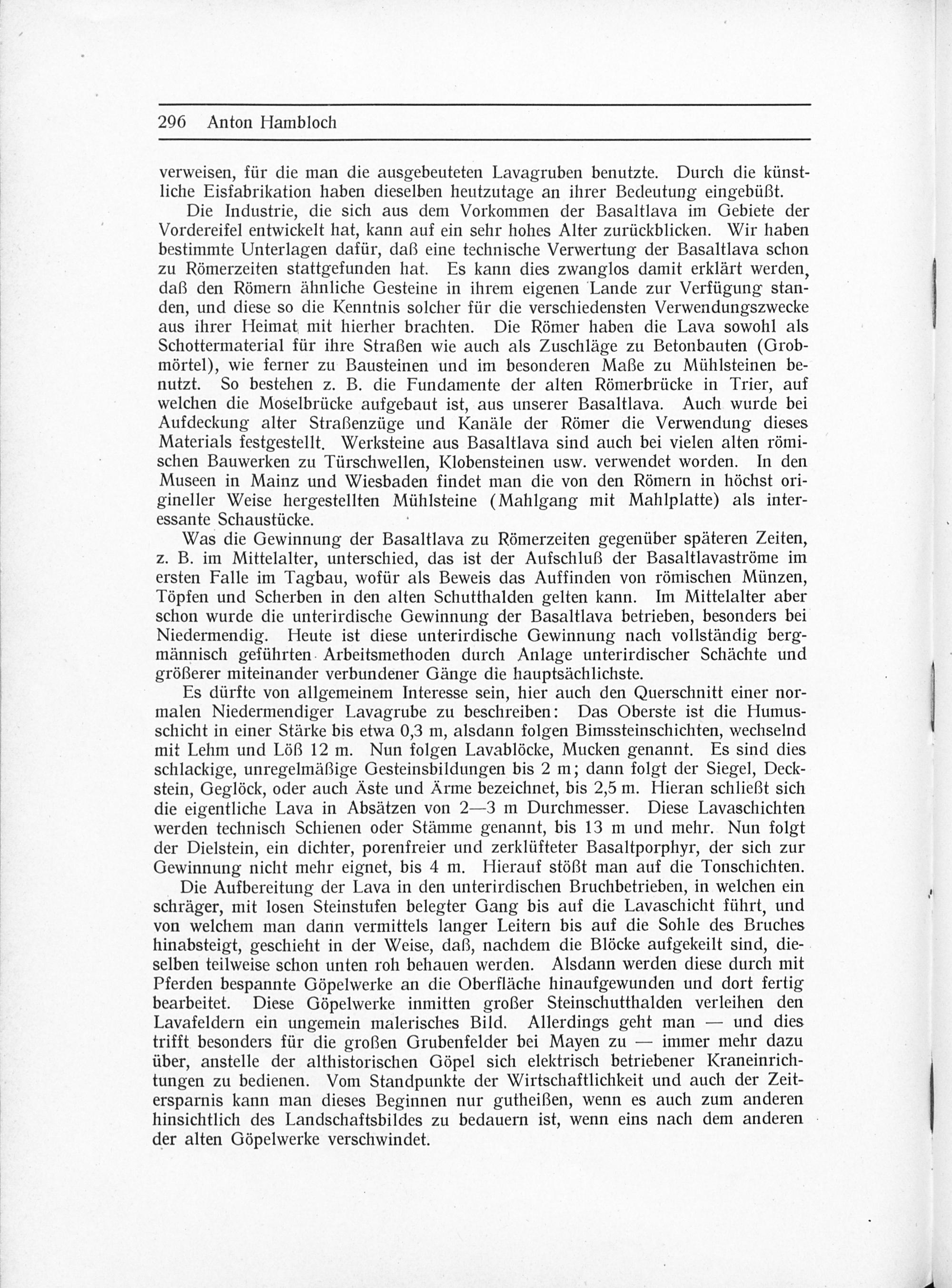 296 Anton Hambloch

verweisen, für die man die ausgebeuteten Lavagruben benutzte. Durch die künstliche Eisfabrikation haben dieselben heutzutage an ihrer Bedeutung eingebüßt.

Die Industrie, die sich aus dem Vorkommen der Basaltlava im Gebiete der Vordereifel entwickelt hat, kann auf ein sehr hohes Alter zurückblicken. Wir haben bestimmte Unterlagen dafür, daß eine technische Verwertung der Basaltlava schon zu Römerzeiten stattgefunden hat. Es kann dies zwanglos damit erklärt werden, daß den Römern ähnliche Gesteine in ihrem eigenen Lande zur Verfügung standen, und diese so die Kenntnis solcher für die verschiedensten Verwendungszwecke aus ihrer Heimat mit hierher brachten. Die Römer haben die Lava sowohl als Schottermaterial für ihre Straßen wie auch als Zuschläge zu Betonbauten (Grobmörtel), wie ferner zu Bausteinen und im besonderen Maße zu Mühlsteinen benutzt. So bestehen z. B. die Fundamente der alten Römerbrücke in Trier, auf welchen die Moselbrücke aufgebaut ist, aus unserer Basaltlava. Auch wurde bei Aufdeckung alter Straßenzüge und Kanäle der Römer die Verwendung dieses Materials festgestellt. Werksteine aus Basaltlava sind auch bei vielen alten römischen Bauwerken zu Türschwellen, Klobensteinen usw. verwendet worden. In den Museen in Mainz und Wiesbaden findet man die von den Römern in höchst origineller Weise hergestellten Mühlsteine (Mahlgang mit Mahlplatte) als interessante Schaustücke.

Was die Gewinnung der Basaltlava zu Römerzeiten gegenüber späteren Zeiten, z. B. im Mittelalter, unterschied, das ist der Aufschluß der Basaltlavaströme im ersten Falle im Tagbau, wofür als Beweis das Auffinden von römischen Münzen, Töpfen und Scherben in den alten Schutthalden gelten kann. Im Mittelalter aber schon wurde die unterirdische Gewinnung der Basaltlava betrieben, besonders bei Niedermendig. Heute ist diese unterirdische Gewinnung nach vollständig bergmännisch geführten Arbeitsmethoden durch Anlage unterirdischer Schächte und größerer miteinander verbundener Gänge die hauptsächlichste.

Es dürfte von allgemeinem Interesse sein, hier auch den Querschnitt einer normalen Niedermendiger Lavagrube zu beschreiben: Das Oberste ist die Humusschicht in einer Stärke bis etwa 0,3 m, alsdann folgen Bimssteinschichten, wechselnd mit Lehm und Löß 12 m. Nun folgen Lavablöcke, Mucken genannt. Es sind dies schlackige, unregelmäßige Gesteinsbildungen bis 2 m; dann folgt der Siegel, Deckstein, Geglöck, oder auch Äste und Ärme bezeichnet, bis 2,5 m. Hieran schließt sich die eigentliche Lava in Absätzen von 2—3 m Durchmesser. Diese Lavaschichten werden technisch Schienen oder Stämme genannt, bis 13 m und mehr. Nun folgt der Dielstein, ein dichter, porenfreier und zerklüfteter Basaltporphyr, der sich zur Gewinnung nicht mehr eignet, bis 4 m. Hierauf stößt man auf die Tonschichten.

Die Aufbereitung der Lava in den unterirdischen Bruchbetrieben, in welchen ein schräger, mit losen Steinstufen belegter Gang bis auf die Lavaschicht führt, und von welchem man dann vermittels langer Leitern bis auf die Sohle des Bruches hinabsteigt, geschieht in der Weise, daß, nachdem die Blöcke aufgekeilt sind, dieselben teilweise schon unten roh behauen werden. Alsdann werden diese durch mit Pferden bespannte Göpelwerke an die Oberfläche hinaufgewunden und dort fertig bearbeitet. Diese Göpelwerke inmitten großer Steinschutthalden verleihen den Lavafeldern ein ungemein malerisches Bild. Allerdings geht man — und dies trifft besonders für die großen Grubenfelder bei Mayen zu — immer mehr dazu über, anstelle der althistorischen Göpel sich elektrisch betriebener Kraneinrichtungen zu bedienen. Vom Standpunkte der Wirtschaftlichkeit und auch der Zeitersparnis kann man dieses Beginnen nur gutheißen, wenn es auch zum anderen hinsichtlich des Landschaftsbildes zu bedauern ist, wenn eins nach dem anderen der alten Göpelwerke verschwindet.